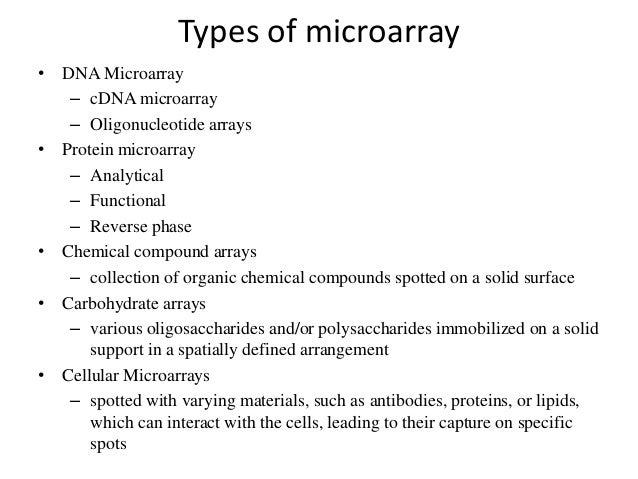 Types of microarray

• DNA Microarray
– cDNA microarray
– Oligonucleotide arrays
• Protein microarray
– Analytical
– Functional
– Reverse phase
• Chemical compound arrays
– collection of organic chemical compounds spotted on a solid surface
• Carbohydrate arrays
– various oligosaccharides and/or polysaccharides immobilized on a solid support in a spatially defined arrangement
• Cellular Microarrays
– spotted with varying materials, such as antibodies, proteins, or lipids, which can interact with the cells, leading to their capture on specific spots